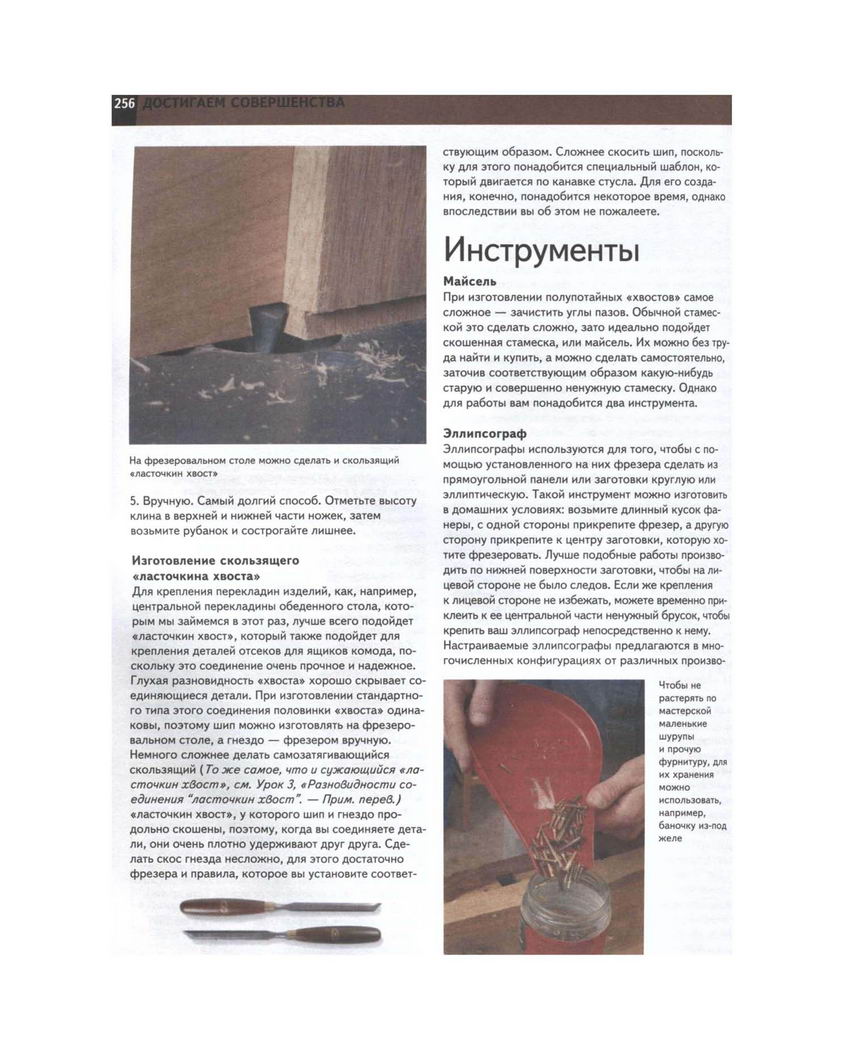 256 ДОСТИГАЕМ СОВЕРШЕНСТВА

На фрезеровальном столе можно сделать и скользящий «ласточкин хвост»

5. Вручную. Самый долгий способ. Отметьте высоту клина в верхней и нижней части ножек, затем возьмите рубанок и сострогайте лишнее.

Изготовление скользящего «ласточкина хвоста»
Для крепления перекладин изделий, как, например, центральной перекладины обеденного стола, которым мы займемся в этот раз, лучше всего подойдет «ласточкин хвост», который также подойдет для крепления деталей отсеков для ящиков комода, поскольку это соединение очень прочное и надежное. Глухая разновидность «хвоста» хорошо скрывает соединяющиеся детали. При изготовлении стандартного типа этого соединения половинки «хвоста» одинаковы, поэтому шип можно изготовлять на фрезеровальном столе, а гнездо — фрезером вручную. Немного сложнее делать самозатягивающийся скользящий (То же самое, что и сужающийся «ласточкин хвост», см. Урок 3, «Разновидности соединения "ласточкин хвост". — Прим. перев.) «ласточкин хвост», у которого шип и гнездо продольно скошены, поэтому, когда вы соединяете детали, они очень плотно удерживают друг друга. Сделать скос гнезда несложно, для этого достаточно фрезера и правила, которое вы установите соответствующим образом. Сложнее скосить шип, поскольку для этого понадобится специальный шаблон, который двигается по канавке стусла. Для его создания, конечно, понадобится некоторое время, однако впоследствии вы об этом не пожалеете.

Инструменты

Майсель
При изготовлении полупотайных «хвостов» самое сложное — зачистить углы пазов. Обычной стамеской это сделать сложно, зато идеально подойдет скошенная стамеска, или майсель. Их можно без труда найти и купить, а можно сделать самостоятельно, заточив соответствующим образом какую-нибудь старую и совершенно ненужную стамеску. Однако для работы вам понадобится два инструмента.

Эллипсограф
Эллипсографы используются для того, чтобы с помощью установленного на них фрезера сделать из прямоугольной панели или заготовки круглую или эллиптическую. Такой инструмент можно изготовить в домашних условиях: возьмите длинный кусок фанеры, с одной стороны прикрепите фрезер, а другую сторону прикрепите к центру заготовки, которую хотите фрезеровать. Лучше подобные работы производить по нижней поверхности заготовки, чтобы на лицевой стороне не было следов. Если же крепления к лицевой стороне не избежать, можете временно приклеить к ее центральной части ненужный брусок, чтобы крепить ваш эллипсограф непосредственно к нему. Настраиваемые эллипсографы предлагаются в многочисленных конфигурациях от различных произво-

Чтобы не растерять по мастерской маленькие шурупы и прочую фурнитуру, для их хранения можно использовать, например, баночку из-под желе